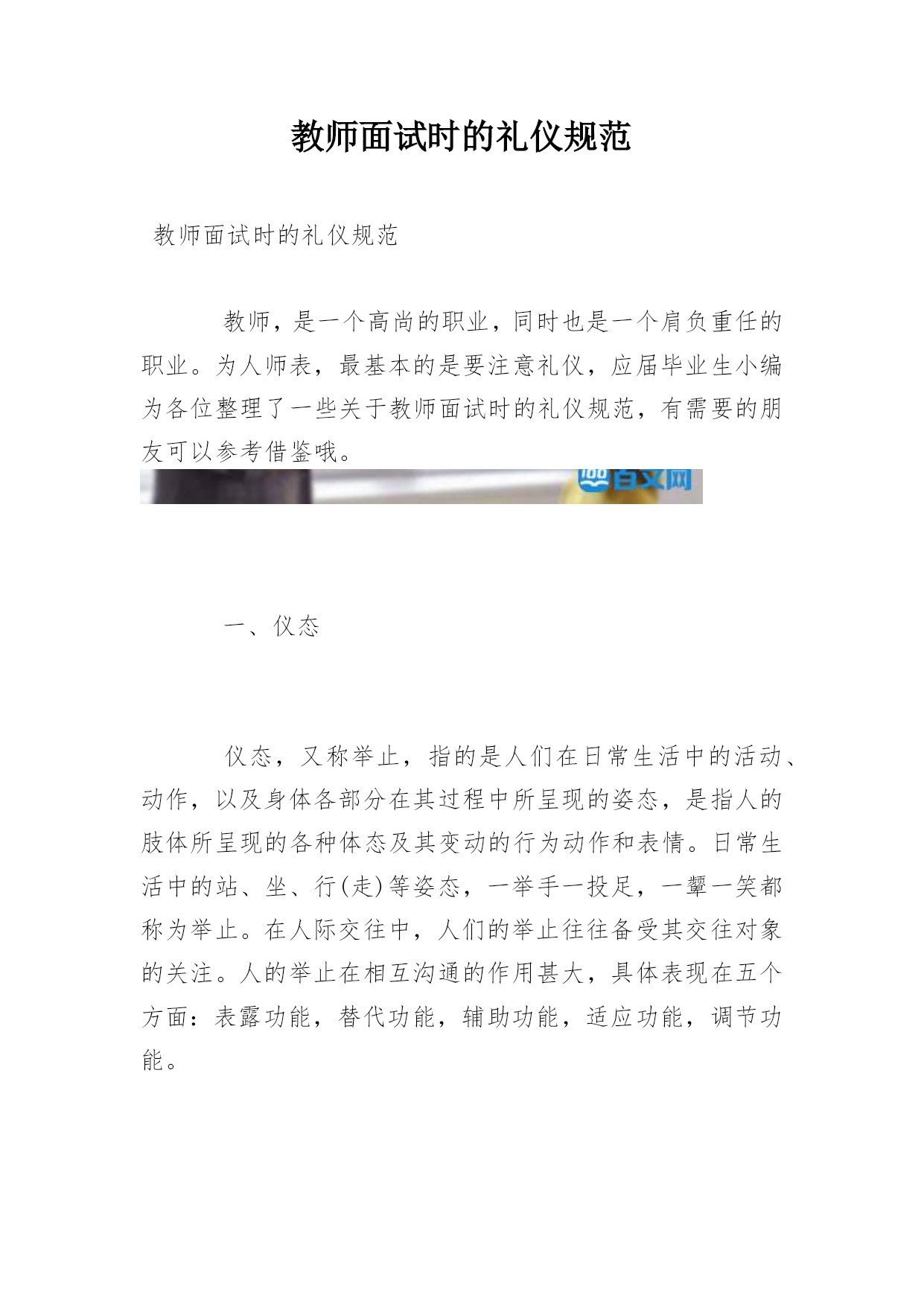 教师面试时的礼仪规范

教师面试时的礼仪规范

教师，是一个高尚的职业，同时也是一个肩负重任的职业。为人师表，最基本的是要注意礼仪，应届毕业生小编为各位整理了一些关于教师面试时的礼仪规范，有需要的朋友可以参考借鉴哦。

百文网

一、仪态

仪态，又称举止，指的是人们在日常生活中的活动、动作，以及身体各部分在其过程中所呈现的姿态，是指人的肢体所呈现的各种体态及其变动的行为动作和表情。日常生活中的站、坐、行(走)等姿态，一举手一投足，一颦一笑都称为举止。在人际交往中，人们的举止往往备受其交往对象的关注。人的举止在相互沟通的作用甚大，具体表现在五个方面：表露功能，替代功能，辅助功能，适应功能，调节功能。